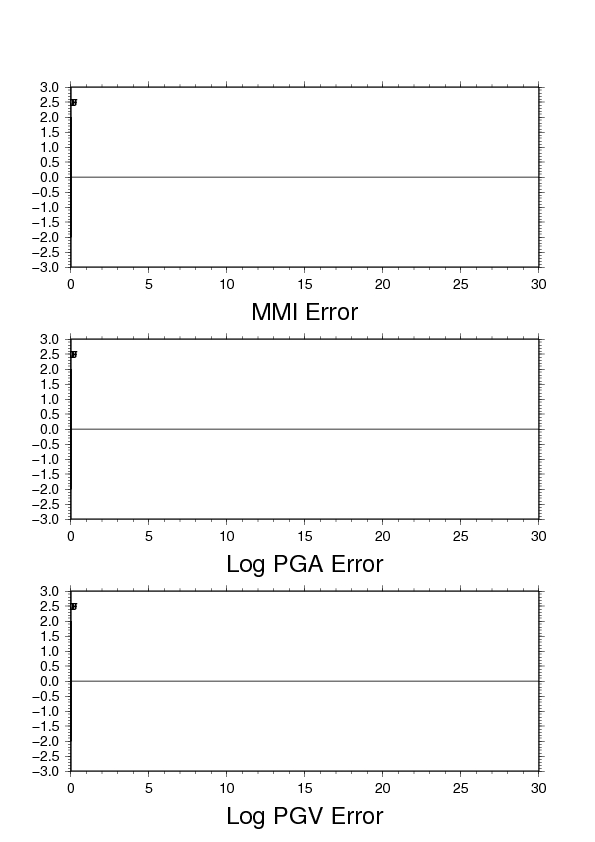 3.0
2.5
2.0
1.5
1.0
0.5
0.0
−0.5
−1.0
−1.5
−2.0
−2.5
−3.0
0 5 10 15 20 25 30
MMI Error

3.0
2.5
2.0
1.5
1.0
0.5
0.0
−0.5
−1.0
−1.5
−2.0
−2.5
−3.0
0 5 10 15 20 25 30
Log PGA Error

3.0
2.5
2.0
1.5
1.0
0.5
0.0
−0.5
−1.0
−1.5
−2.0
−2.5
−3.0
0 5 10 15 20 25 30
Log PGV Error